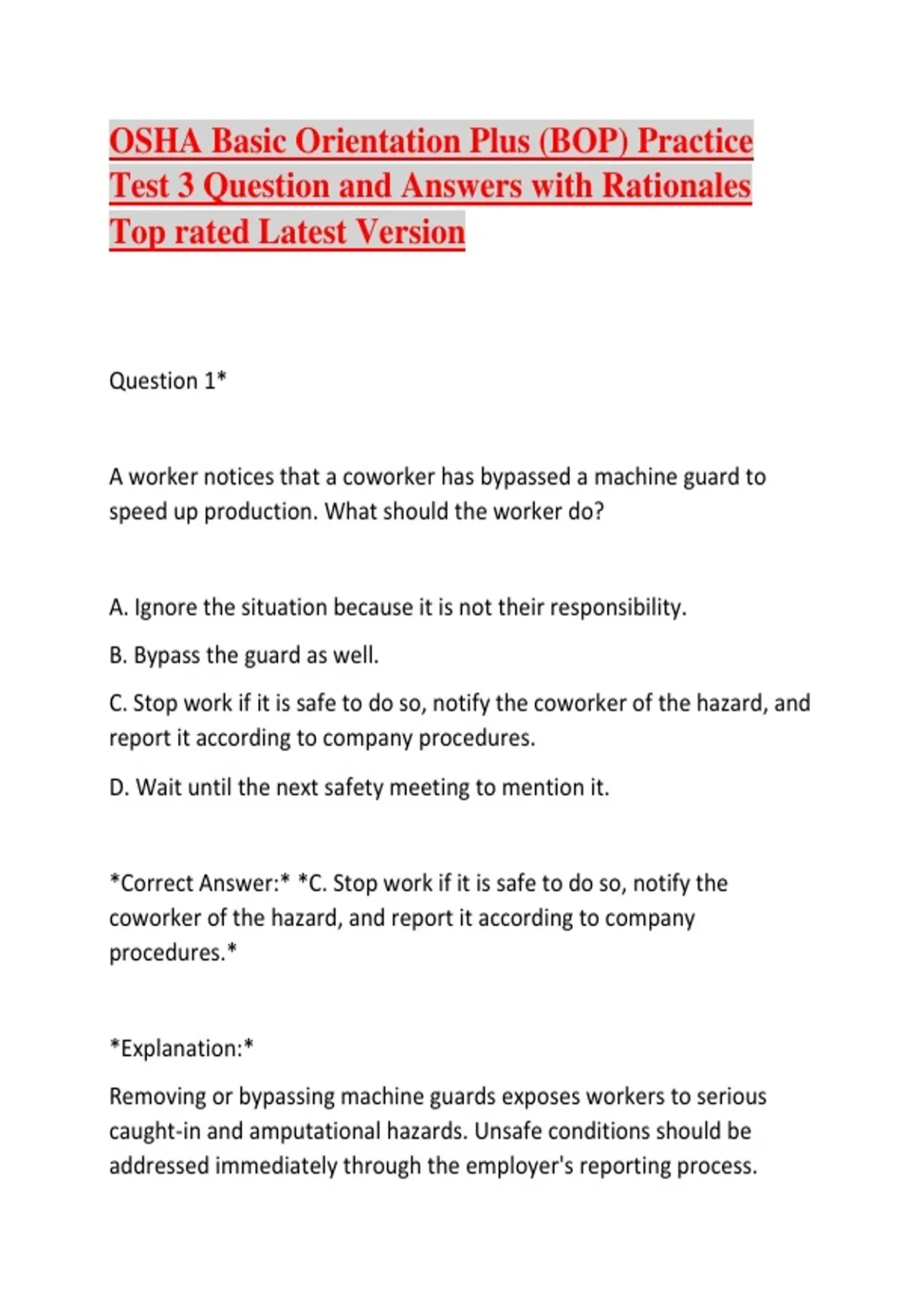 OSHA Basic Orientation Plus (BOP) Practice Test 3 Question and Answers with Rationales Top rated Latest Version

Question 1*

A worker notices that a coworker has bypassed a machine guard to speed up production. What should the worker do?

A. Ignore the situation because it is not their responsibility.

B. Bypass the guard as well.

C. Stop work if it is safe to do so, notify the coworker of the hazard, and report it according to company procedures.

D. Wait until the next safety meeting to mention it.

*Correct Answer:* *C. Stop work if it is safe to do so, notify the coworker of the hazard, and report it according to company procedures.*

*Explanation:*

Removing or bypassing machine guards exposes workers to serious caught-in and amputational hazards. Unsafe conditions should be addressed immediately through the employer's reporting process.